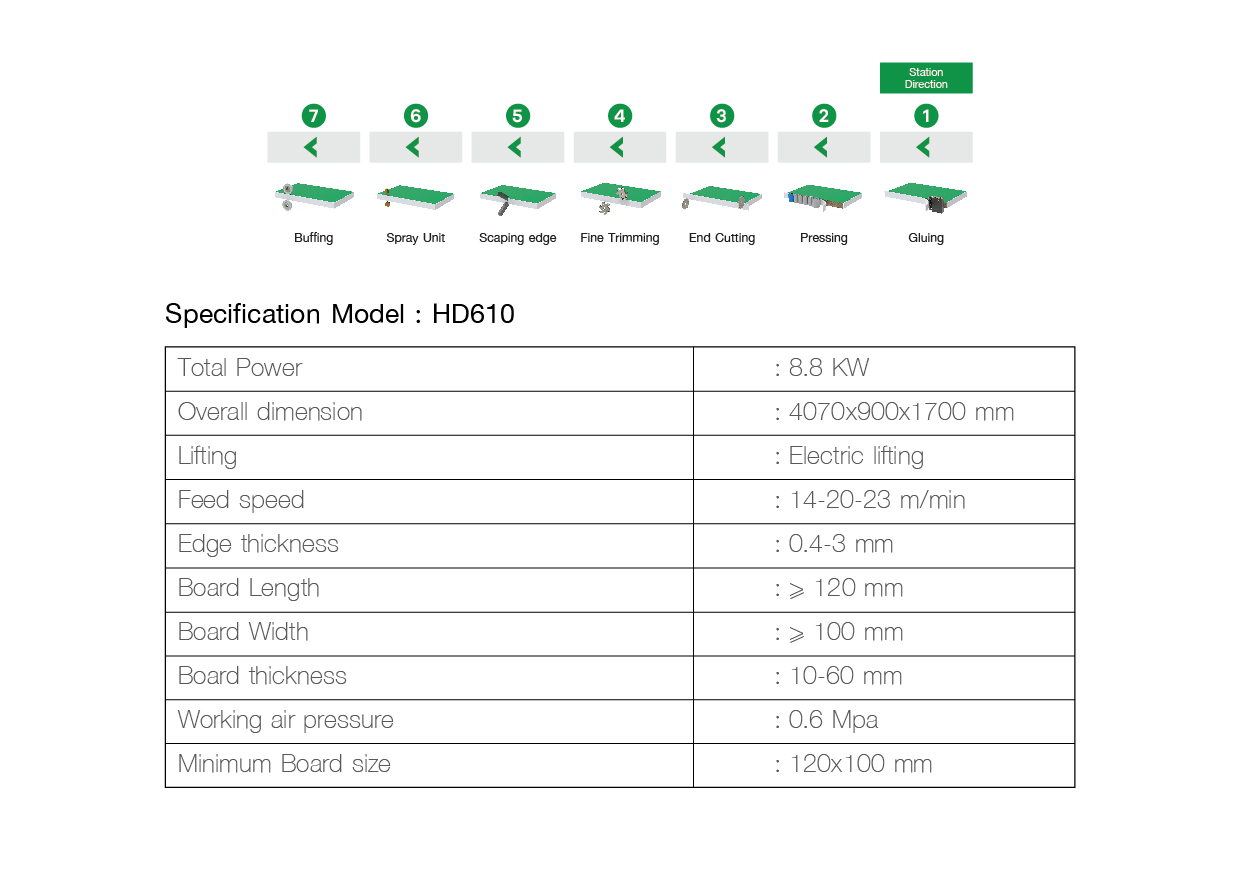 Station Direction

7 6 5 4 3 2 1

Buffing Spray Unit Scaping edge Fine Trimming End Cutting Pressing Gluing

Specification Model : HD610

| Total Power | : 8.8 KW |
|---|---|
| Overall dimension | : 4070x900x1700 mm |
| Lifting | : Electric lifting |
| Feed speed | : 14-20-23 m/min |
| Edge thickness | : 0.4-3 mm |
| Board Length | : $\geqslant$ 120 mm |
| Board Width | : $\geqslant$ 100 mm |
| Board thickness | : 10-60 mm |
| Working air pressure | : 0.6 Mpa |
| Minimum Board size | : 120x100 mm |